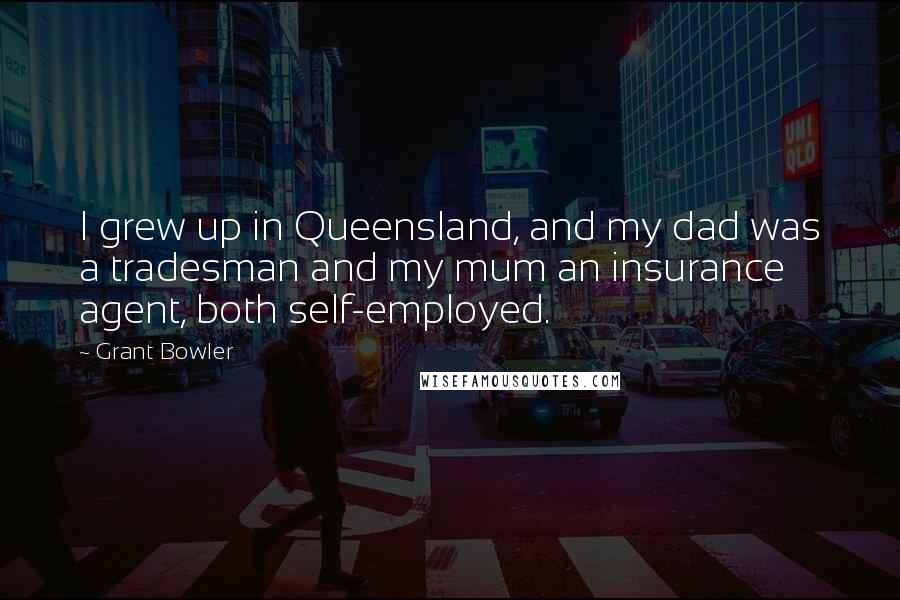 UNI QLO

I grew up in Queensland, and my dad was a tradesman and my mum an insurance agent, both self-employed.

~ Grant Bowler

WISEFAMOUSQUOTES.COM